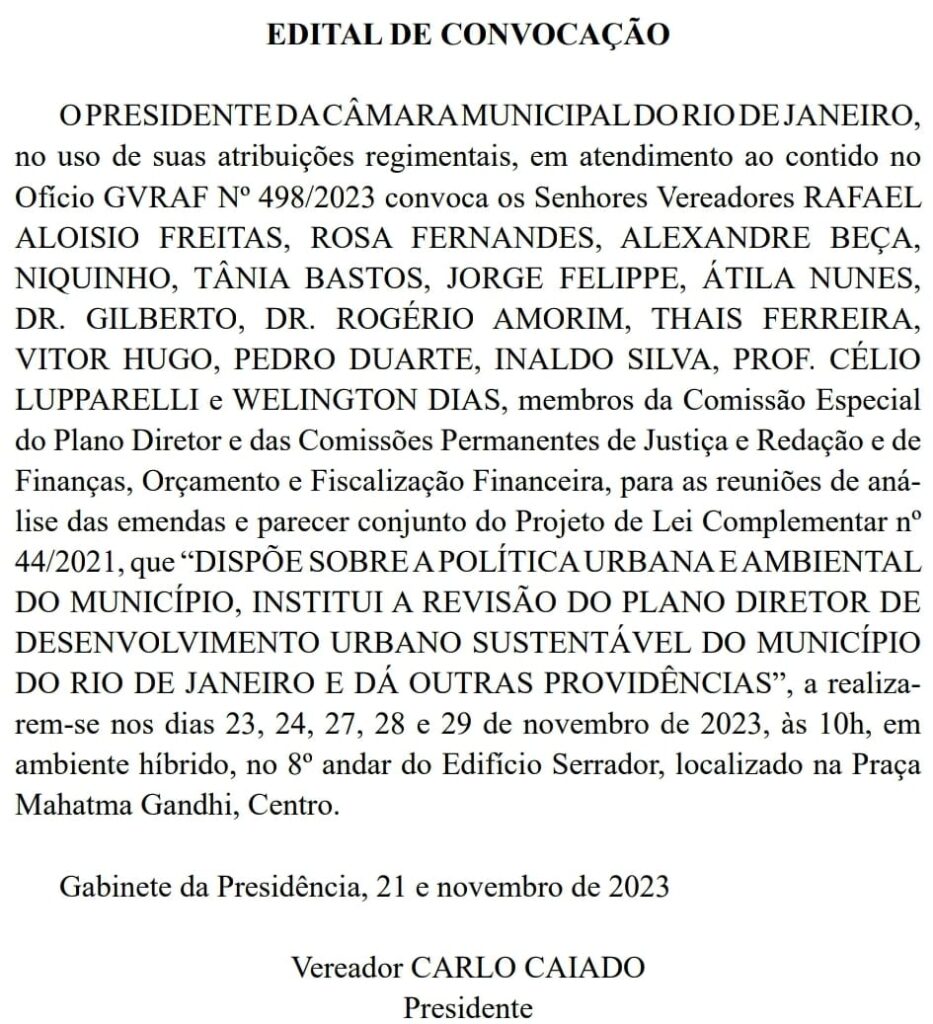 EDITAL DE CONVOCAÇÃO

O PRESIDENTE DA CÂMARA MUNICIPAL DO RIO DE JANEIRO, no uso de suas atribuições regimentais, em atendimento ao contido no Ofício GVRAF Nº 498/2023 convoca os Senhores Vereadores RAFAEL ALOISIO FREITAS, ROSA FERNANDES, ALEXANDRE BEÇA, NIQUINHO, TÂNIA BASTOS, JORGE FELIPPE, ÁTILA NUNES, DR. GILBERTO, DR. ROGÉRIO AMORIM, THAIS FERREIRA, VITOR HUGO, PEDRO DUARTE, INALDO SILVA, PROF. CÉLIO LUPPARELLI e WELINGTON DIAS, membros da Comissão Especial do Plano Diretor e das Comissões Permanentes de Justiça e Redação e de Finanças, Orçamento e Fiscalização Financeira, para as reuniões de análise das emendas e parecer conjunto do Projeto de Lei Complementar nº 44/2021, que “DISPÕE SOBRE A POLÍTICA URBANA E AMBIENTAL DO MUNICÍPIO, INSTITUI A REVISÃO DO PLANO DIRETOR DE DESENVOLVIMENTO URBANO SUSTENTÁVEL DO MUNICÍPIO DO RIO DE JANEIRO E DÁ OUTRAS PROVIDÊNCIAS”, a realizarem-se nos dias 23, 24, 27, 28 e 29 de novembro de 2023, às 10h, em ambiente híbrido, no 8º andar do Edifício Serrador, localizado na Praça Mahatma Gandhi, Centro.

Gabinete da Presidência, 21 e novembro de 2023

Vereador CARLO CAIADO
Presidente